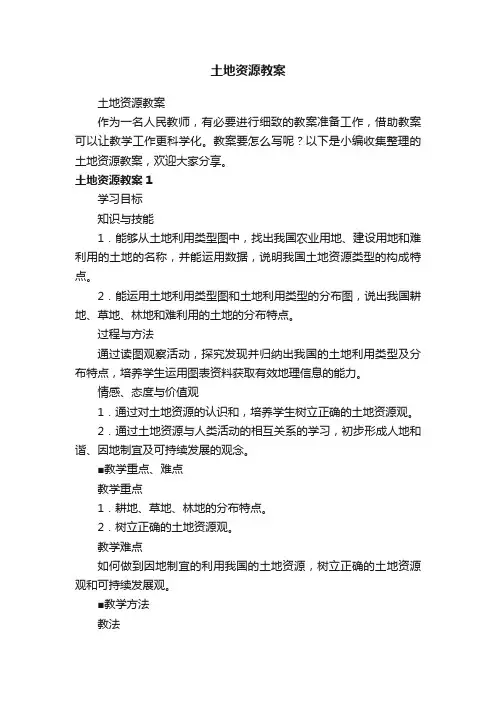 土地资源教案

土地资源教案

作为一名人民教师，有必要进行细致的教案准备工作，借助教案可以让教学工作更科学化。教案要怎么写呢？以下是小编收集整理的土地资源教案，欢迎大家分享。

土地资源教案 1

学习目标

知识与技能

1．能够从土地利用类型图中，找出我国农业用地、建设用地和难利用的土地的名称，并能运用数据，说明我国土地资源类型的构成特点。

2．能运用土地利用类型图和土地利用类型的分布图，说出我国耕地、草地、林地和难利用的土地的分布特点。

过程与方法

通过读图观察活动，探究发现并归纳出我国的土地利用类型及分布特点，培养学生运用图表资料获取有效地理信息的能力。

情感、态度与价值观

1．通过对土地资源的认识和，培养学生树立正确的土地资源观。

2．通过土地资源与人类活动的相互关系的学习，初步形成人地和谐、因地制宜及可持续发展的观念。

■教学重点、难点

教学重点

1．耕地、草地、林地的分布特点。

2．树立正确的土地资源观。

教学难点

如何做到因地制宜的利用我国的土地资源，树立正确的土地资源观和可持续发展观。

■教学方法

教法